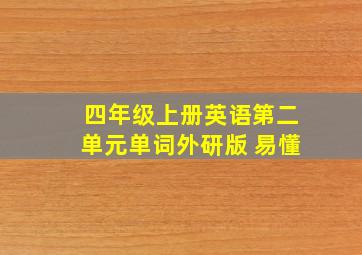 四年级上册英语第二单元单词外研版 易懂